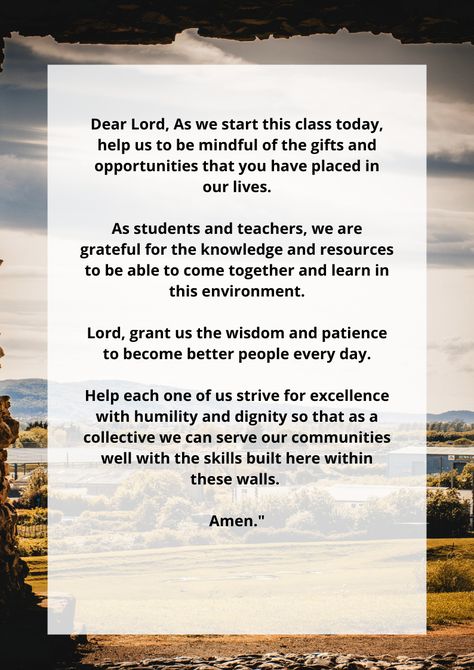 Dear Lord, As we start this class today, help us to be mindful of the gifts and opportunities that you have placed in our lives.

As students and teachers, we are grateful for the knowledge and resources to be able to come together and learn in this environment.

Lord, grant us the wisdom and patience to become better people every day.

Help each one of us strive for excellence with humility and dignity so that as a collective we can serve our communities well with the skills built here within these walls.

Amen."